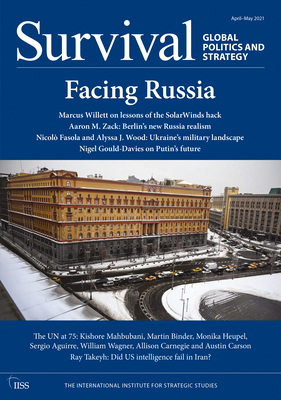 April–May 2021

Survival
GLOBAL POLITICS AND STRATEGY

Facing Russia

Marcus Willett on lessons of the SolarWinds hack
Aaron M. Zack: Berlin's new Russia realism
Nicolò Fasola and Alyssa J. Wood: Ukraine's military landscape
Nigel Gould-Davies on Putin's future

The UN at 75: Kishore Mahbubani, Martin Binder, Monika Heupel, Sergio Aguirre, William Wagner, Allison Carnegie and Austin Carson
Ray Takeyh: Did US intelligence fail in Iran?

IISS

THE INTERNATIONAL INSTITUTE FOR STRATEGIC STUDIES